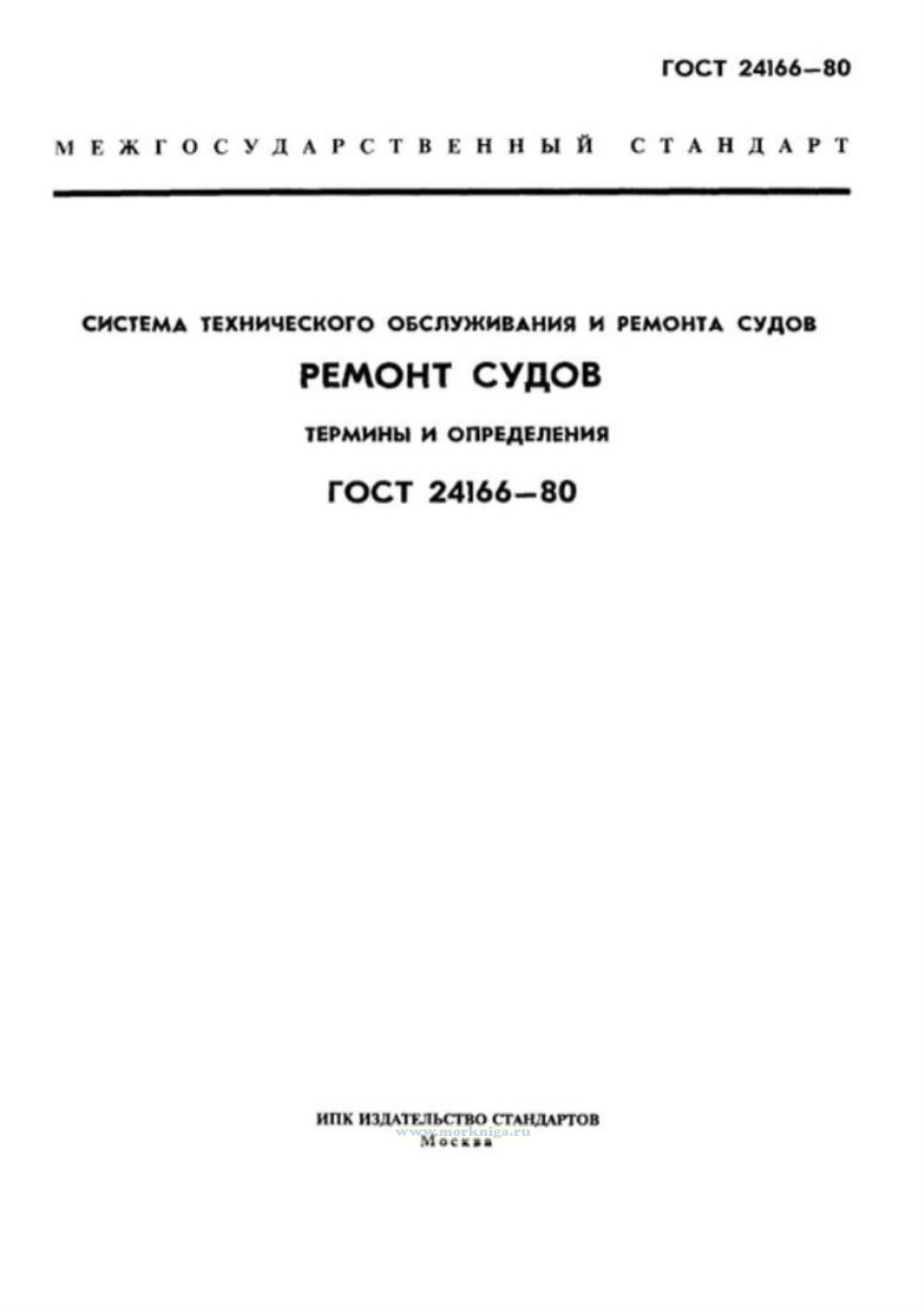 ГОСТ 24166—80

МЕЖГОСУДАРСТВЕННЫЙ СТАНДАРТ

СИСТЕМА ТЕХНИЧЕСКОГО ОБСЛУЖИВАНИЯ И РЕМОНТА СУДОВ

РЕМОНТ СУДОВ

ТЕРМИНЫ И ОПРЕДЕЛЕНИЯ

ГОСТ 24166—80

ИПК ИЗДАТЕЛЬСТВО СТАНДАРТОВ
www.morkniga.ru
Москва